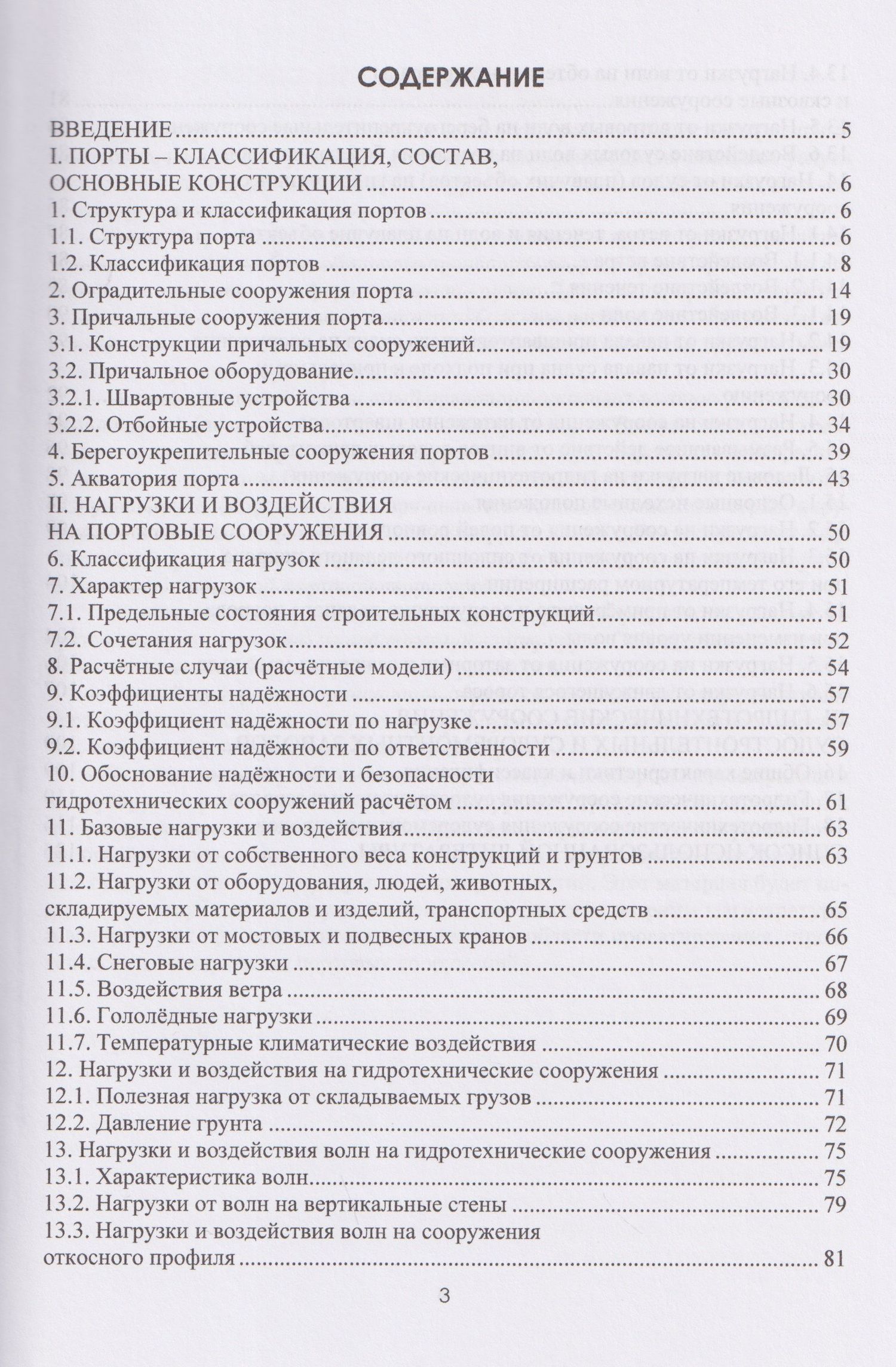 СОДЕРЖАНИЕ

ВВЕДЕНИЕ 5
I. ПОРТЫ – КЛАССИФИКАЦИЯ, СОСТАВ,
ОСНОВНЫЕ КОНСТРУКЦИИ 6
1. Структура и классификация портов 6
1.1. Структура порта 6
1.2. Классификация портов 8
2. Оградительные сооружения порта 14
3. Причальные сооружения порта 19
3.1. Конструкции причальных сооружений 19
3.2. Причальное оборудование 30
3.2.1. Швартовные устройства 30
3.2.2. Отбойные устройства 34
4. Берегоукрепительные сооружения портов 39
5. Акватория порта 43
II. НАГРУЗКИ И ВОЗДЕЙСТВИЯ
НА ПОРТОВЫЕ СООРУЖЕНИЯ 50
6. Классификация нагрузок 50
7. Характер нагрузок 51
7.1. Предельные состояния строительных конструкций 51
7.2. Сочетания нагрузок 52
8. Расчётные случаи (расчётные модели) 54
9. Коэффициенты надёжности 57
9.1. Коэффициент надёжности по нагрузке 57
9.2. Коэффициент надёжности по ответственности 59
10. Обоснование надёжности и безопасности
гидротехнических сооружений расчётом 61
11. Базовые нагрузки и воздействия 63
11.1. Нагрузки от собственного веса конструкций и грунтов 63
11.2. Нагрузки от оборудования, людей, животных,
складируемых материалов и изделий, транспортных средств 65
11.3. Нагрузки от мостовых и подвесных кранов 66
11.4. Снеговые нагрузки 67
11.5. Воздействия ветра 68
11.6. Гололёдные нагрузки 69
11.7. Температурные климатические воздействия 70
12. Нагрузки и воздействия на гидротехнические сооружения 71
12.1. Полезная нагрузка от складываемых грузов 71
12.2. Давление грунта 72
13. Нагрузки и воздействия волн на гидротехнические сооружения 75
13.1. Характеристика волн 75
13.2. Нагрузки от волн на вертикальные стены 79
13.3. Нагрузки и воздействия волн на сооружения
откосного профиля 81

3